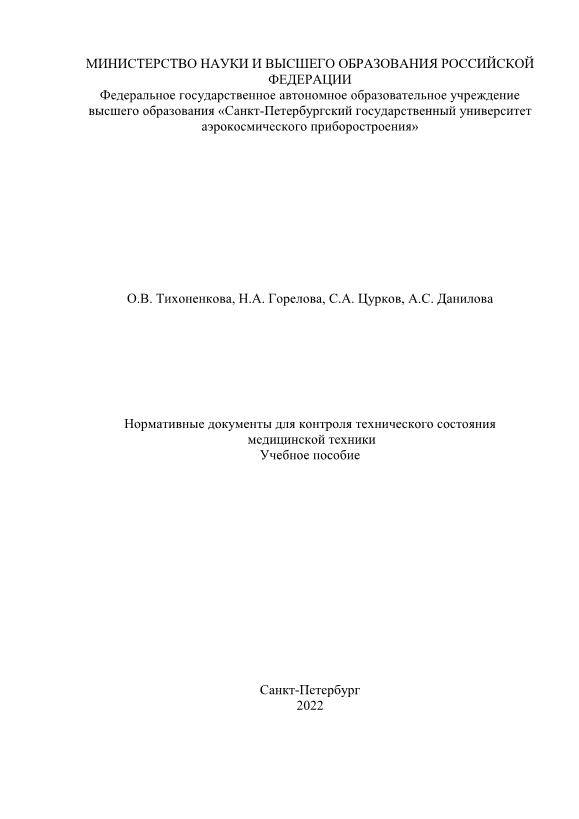 МИНИСТЕРСТВО НАУКИ И ВЫСШЕГО ОБРАЗОВАНИЯ РОССИЙСКОЙ ФЕДЕРАЦИИ
Федеральное государственное автономное образовательное учреждение высшего образования «Санкт-Петербургский государственный университет аэрокосмического приборостроения»

О.В. Тихоненкова, Н.А. Горелова, С.А. Цурков, А.С. Данилова

Нормативные документы для контроля технического состояния медицинской техники
Учебное пособие

Санкт-Петербург
2022